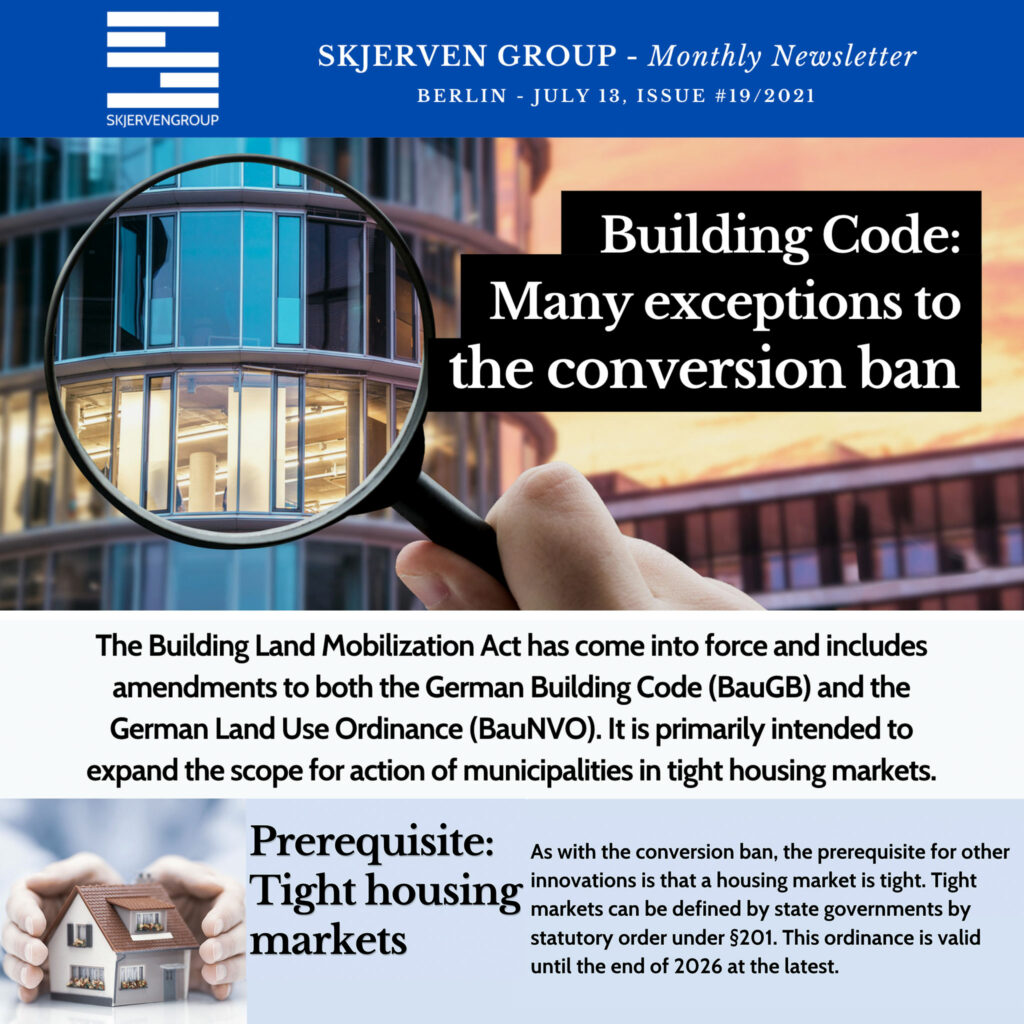 SKJERVENGROUP

SKJERVEN GROUP - Monthly Newsletter

BERLIN - JULY 13, ISSUE #19/2021

Building Code: Many exceptions to the conversion ban

The Building Land Mobilization Act has come into force and includes amendments to both the German Building Code (BauGB) and the German Land Use Ordinance (BauNVO). It is primarily intended to expand the scope for action of municipalities in tight housing markets.

Prerequisite: Tight housing markets

As with the conversion ban, the prerequisite for other innovations is that a housing market is tight. Tight markets can be defined by state governments by statutory order under §201. This ordinance is valid until the end of 2026 at the latest.